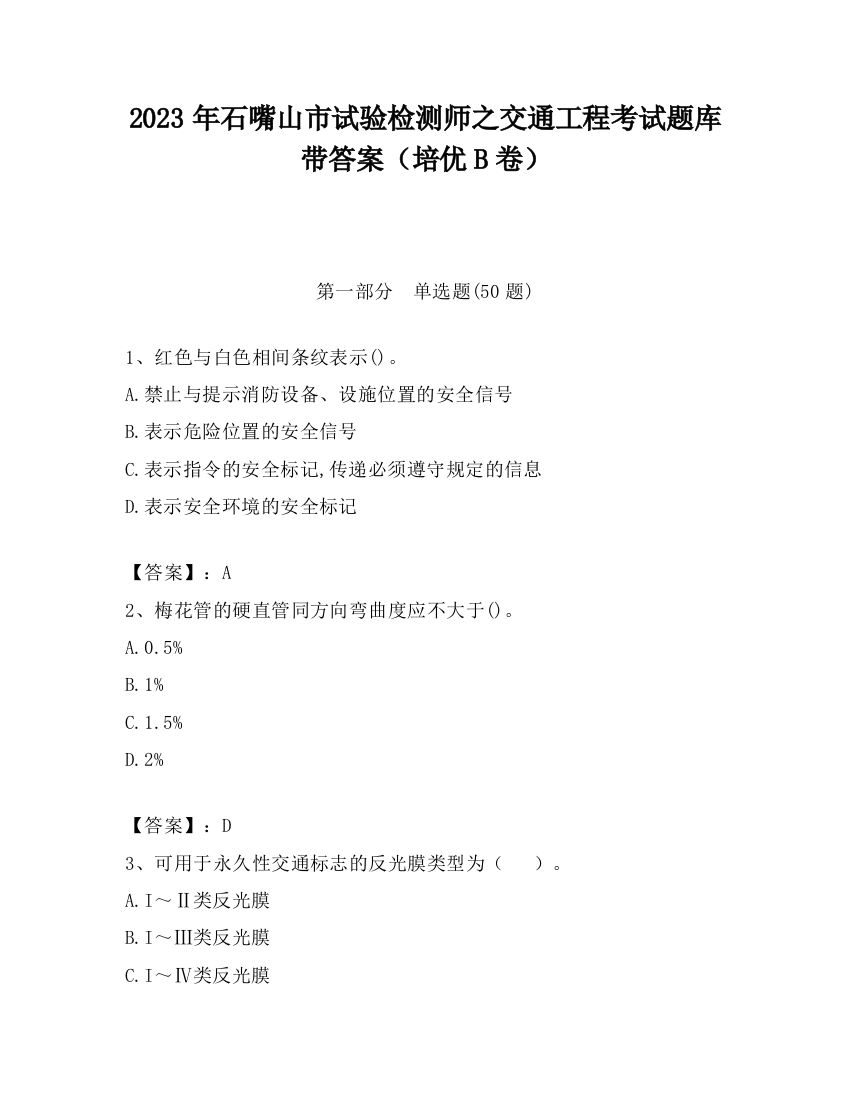 2023 年石嘴山市试验检测师之交通工程考试题库带答案（培优 B 卷）

第一部分　单选题(50 题)

1、红色与白色相间条纹表示()。

A.禁止与提示消防设备、设施位置的安全信号

B.表示危险位置的安全信号

C.表示指令的安全标记,传递必须遵守规定的信息

D.表示安全环境的安全标记

【答案】：A

2、梅花管的硬直管同方向弯曲度应不大于()。

A.0.5%

B.1%

C.1.5%

D.2%

【答案】：D

3、可用于永久性交通标志的反光膜类型为（　）。

A.Ⅰ～Ⅱ类反光膜

B.Ⅰ～Ⅲ类反光膜

C.Ⅰ～Ⅳ类反光膜